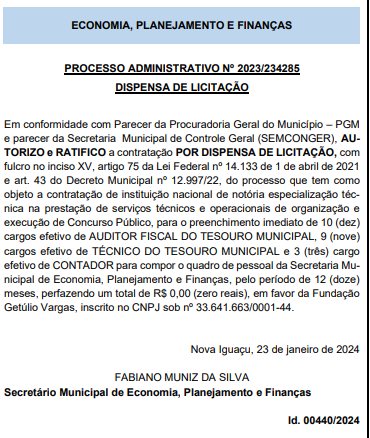 ECONOMIA, PLANEJAMENTO E FINANÇAS

PROCESSO ADMINISTRATIVO Nº 2023/234285
DISPENSA DE LICITAÇÃO

Em conformidade com Parecer da Procuradoria Geral do Município – PGM e parecer da Secretaria Municipal de Controle Geral (SEMCONGER), AUTORIZO e RATIFICO a contratação POR DISPENSA DE LICITAÇÃO, com fulcro no inciso XV, artigo 75 da Lei Federal nº 14.133 de 1 de abril de 2021 e art. 43 do Decreto Municipal nº 12.997/22, do processo que tem como objeto a contratação de instituição nacional de notória especialização técnica na prestação de serviços técnicos e operacionais de organização e execução de Concurso Público, para o preenchimento imediato de 10 (dez) cargos efetivo de AUDITOR FISCAL DO TESOURO MUNICIPAL, 9 (nove) cargos efetivo de TÉCNICO DO TESOURO MUNICIPAL e 3 (três) cargo efetivo de CONTADOR para compor o quadro de pessoal da Secretaria Municipal de Economia, Planejamento e Finanças, pelo período de 12 (doze) meses, perfazendo um total de R$ 0,00 (zero reais), em favor da Fundação Getúlio Vargas, inscrito no CNPJ sob nº 33.641.663/0001-44.

Nova Iguaçu, 23 de janeiro de 2024

FABIANO MUNIZ DA SILVA
Secretário Municipal de Economia, Planejamento e Finanças

Id. 00440/2024